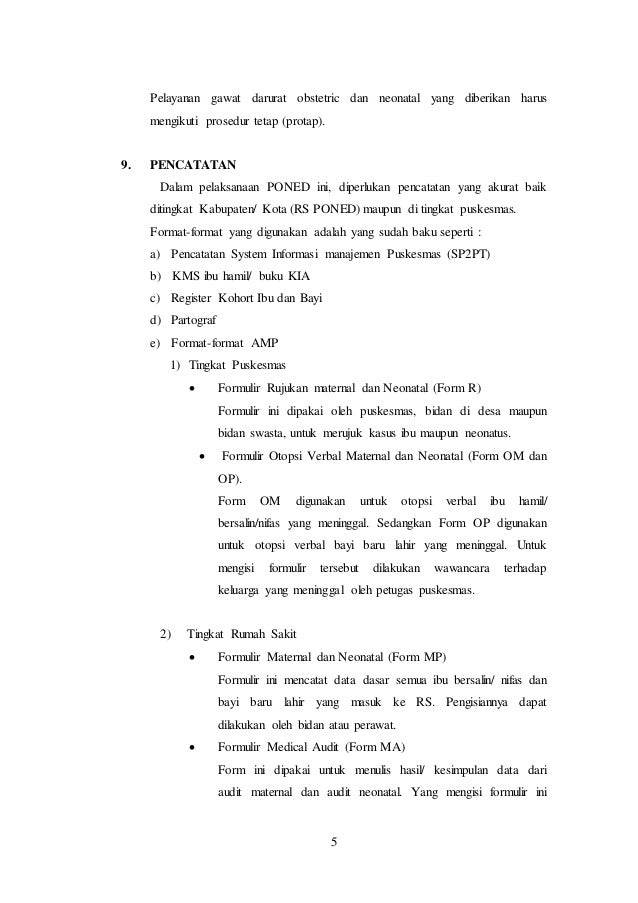 Pelayanan gawat darurat obstetric dan neonatal yang diberikan harus mengikuti prosedur tetap (protap).

9. PENCATATAN

Dalam pelaksanaan PONED ini, diperlukan pencatatan yang akurat baik ditingkat Kabupaten/ Kota (RS PONED) maupun di tingkat puskesmas.

Format-format yang digunakan adalah yang sudah baku seperti :

a) Pencatatan System Informasi manajemen Puskesmas (SP2PT)

b) KMS ibu hamil/ buku KIA

c) Register Kohort Ibu dan Bayi

d) Partograf

e) Format-format AMP

1) Tingkat Puskesmas

• Formulir Rujukan maternal dan Neonatal (Form R)
Formulir ini dipakai oleh puskesmas, bidan di desa maupun bidan swasta, untuk merujuk kasus ibu maupun neonatus.

• Formulir Otopsi Verbal Maternal dan Neonatal (Form OM dan OP).
Form OM digunakan untuk otopsi verbal ibu hamil/ bersalin/nifas yang meninggal. Sedangkan Form OP digunakan untuk otopsi verbal bayi baru lahir yang meninggal. Untuk mengisi formulir tersebut dilakukan wawancara terhadap keluarga yang meninggal oleh petugas puskesmas.

2) Tingkat Rumah Sakit

• Formulir Maternal dan Neonatal (Form MP)
Formulir ini mencatat data dasar semua ibu bersalin/ nifas dan bayi baru lahir yang masuk ke RS. Pengisiannya dapat dilakukan oleh bidan atau perawat.

• Formulir Medical Audit (Form MA)
Form ini dipakai untuk menulis hasil/ kesimpulan data dari audit maternal dan audit neonatal. Yang mengisi formulir ini

5